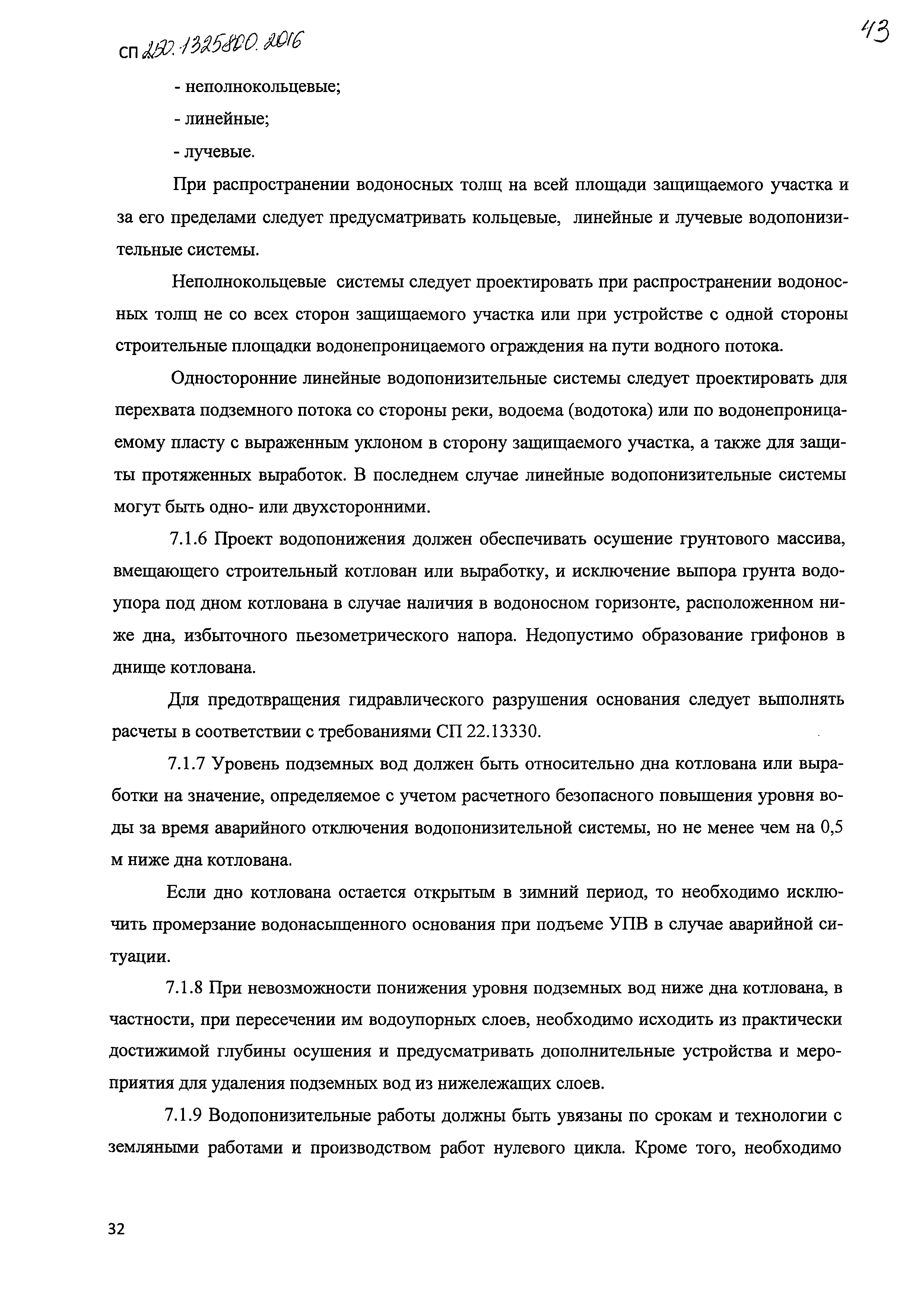 СП 250.1325800.2016

43

- неполнокольцевые;

- линейные;

- лучевые.

При распространении водоносных толщ на всей площади защищаемого участка и за его пределами следует предусматривать кольцевые, линейные и лучевые водопонизительные системы.

Неполнокольцевые системы следует проектировать при распространении водоносных толщ не со всех сторон защищаемого участка или при устройстве с одной стороны строительные площадки водонепроницаемого ограждения на пути водного потока.

Односторонние линейные водопонизительные системы следует проектировать для перехвата подземного потока со стороны реки, водоема (водотока) или по водонепроницаемому пласту с выраженным уклоном в сторону защищаемого участка, а также для защиты протяженных выработок. В последнем случае линейные водопонизительные системы могут быть одно- или двухсторонними.

7.1.6 Проект водопонижения должен обеспечивать осушение грунтового массива, вмещающего строительный котлован или выработку, и исключение выпора грунта водоупора под дном котлована в случае наличия в водоносном горизонте, расположенном ниже дна, избыточного пьезометрического напора. Недопустимо образование грифонов в днище котлована.

Для предотвращения гидравлического разрушения основания следует выполнять расчеты в соответствии с требованиями СП 22.13330.

7.1.7 Уровень подземных вод должен быть относительно дна котлована или выработки на значение, определяемое с учетом расчетного безопасного повышения уровня воды за время аварийного отключения водопонизительной системы, но не менее чем на 0,5 м ниже дна котлована.

Если дно котлована остается открытым в зимний период, то необходимо исключить промерзание водонасыщенного основания при подъеме УПВ в случае аварийной ситуации.

7.1.8 При невозможности понижения уровня подземных вод ниже дна котлована, в частности, при пересечении им водоупорных слоев, необходимо исходить из практически достижимой глубины осушения и предусматривать дополнительные устройства и мероприятия для удаления подземных вод из нижележащих слоев.

7.1.9 Водопонизительные работы должны быть увязаны по срокам и технологии с земляными работами и производством работ нулевого цикла. Кроме того, необходимо

32